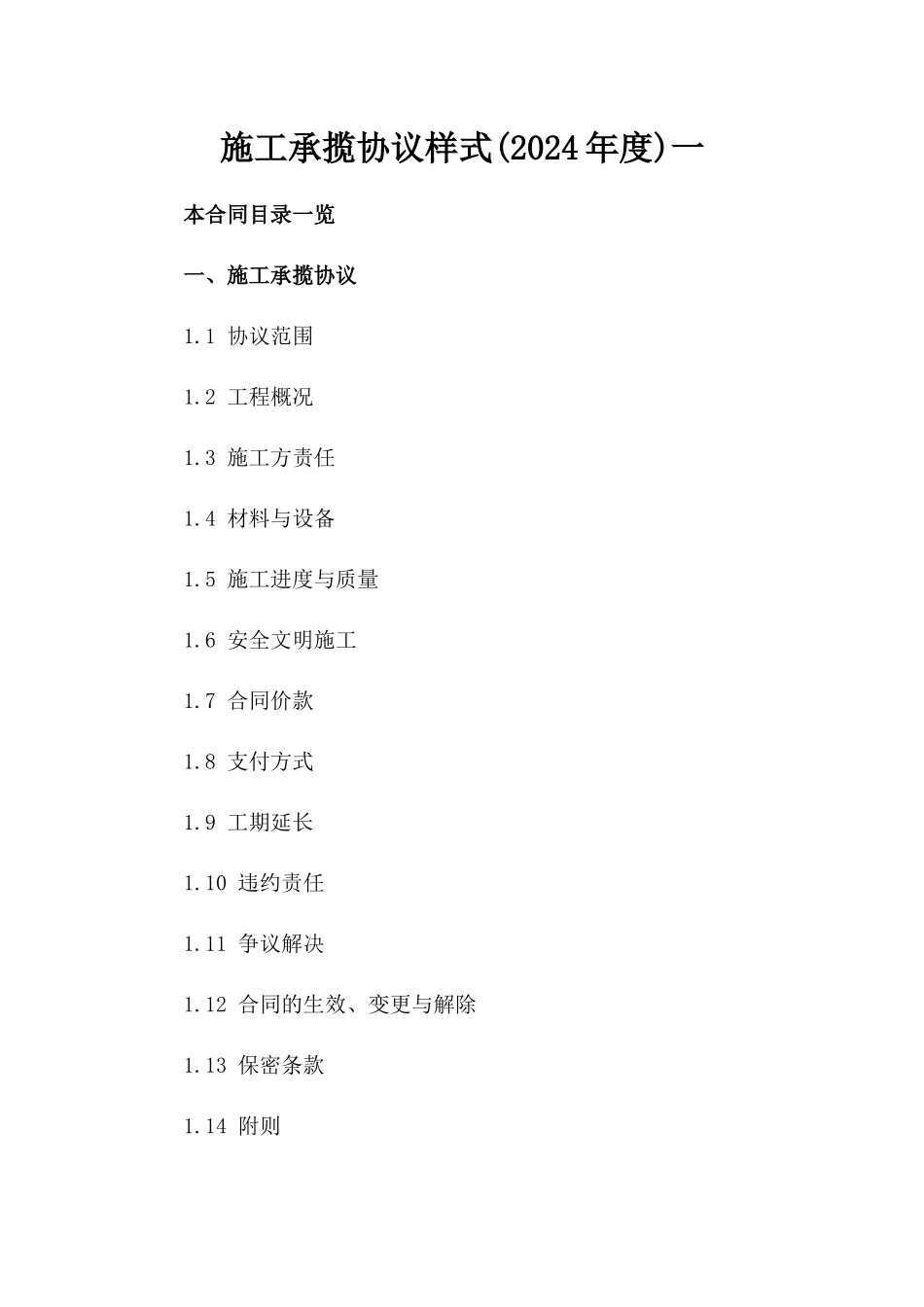 施工承揽协议样式(2024年度)一

本合同目录一览

一、施工承揽协议

1.1 协议范围

1.2 工程概况

1.3 施工方责任

1.4 材料与设备

1.5 施工进度与质量

1.6 安全文明施工

1.7 合同价款

1.8 支付方式

1.9 工期延长

1.10 违约责任

1.11 争议解决

1.12 合同的生效、变更与解除

1.13 保密条款

1.14 附则